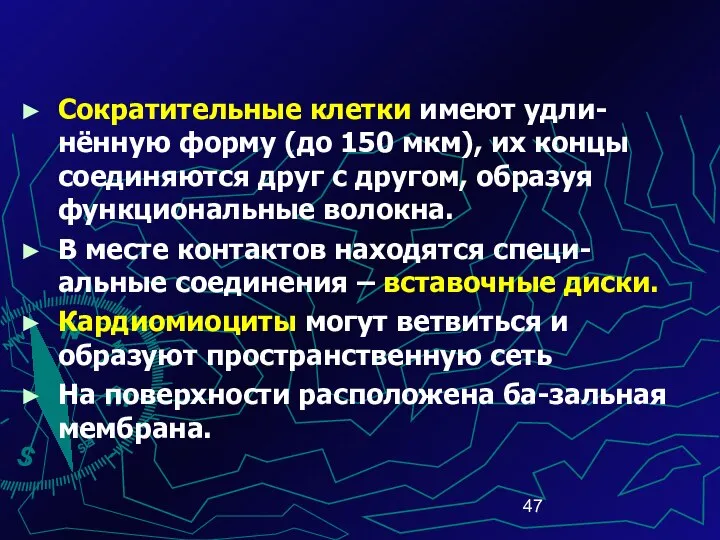 ► Сократительные клетки имеют удлинённую форму (до 150 мкм), их концы соединяются друг с другом, образуя функциональные волокна.

► В месте контактов находятся специальные соединения – вставочные диски.

► Кардиомиоциты могут ветвиться и образуют пространственную сеть

► На поверхности расположена ба-зальная мембрана.

S

47